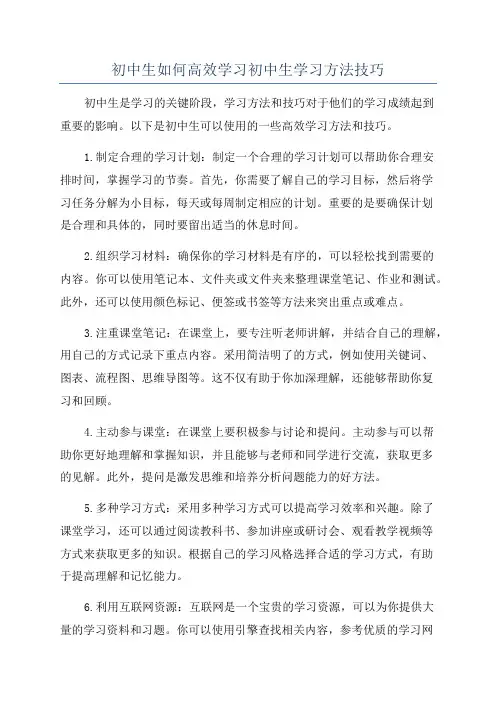 初中生如何高效学习初中生学习方法技巧

初中生是学习的关键阶段，学习方法和技巧对于他们的学习成绩起到重要的影响。以下是初中生可以使用的一些高效学习方法和技巧。

1.制定合理的学习计划：制定一个合理的学习计划可以帮助你合理安排时间，掌握学习的节奏。首先，你需要了解自己的学习目标，然后将学习任务分解为小目标，每天或每周制定相应的计划。重要的是要确保计划是合理和具体的，同时要留出适当的休息时间。

2.组织学习材料：确保你的学习材料是有序的，可以轻松找到需要的内容。你可以使用笔记本、文件夹或文件夹来整理课堂笔记、作业和测试。此外，还可以使用颜色标记、便签或书签等方法来突出重点或难点。

3.注重课堂笔记：在课堂上，要专注听老师讲解，并结合自己的理解，用自己的方式记录下重点内容。采用简洁明了的方式，例如使用关键词、图表、流程图、思维导图等。这不仅有助于你加深理解，还能够帮助你复习和回顾。

4.主动参与课堂：在课堂上要积极参与讨论和提问。主动参与可以帮助你更好地理解和掌握知识，并且能够与老师和同学进行交流，获取更多的见解。此外，提问是激发思维和培养分析问题能力的好方法。

5.多种学习方式：采用多种学习方式可以提高学习效率和兴趣。除了课堂学习，还可以通过阅读教科书、参加讲座或研讨会、观看教学视频等方式来获取更多的知识。根据自己的学习风格选择合适的学习方式，有助于提高理解和记忆能力。

6.利用互联网资源：互联网是一个宝贵的学习资源，可以为你提供大量的学习资料和习题。你可以使用引擎查找相关内容，参考优质的学习网